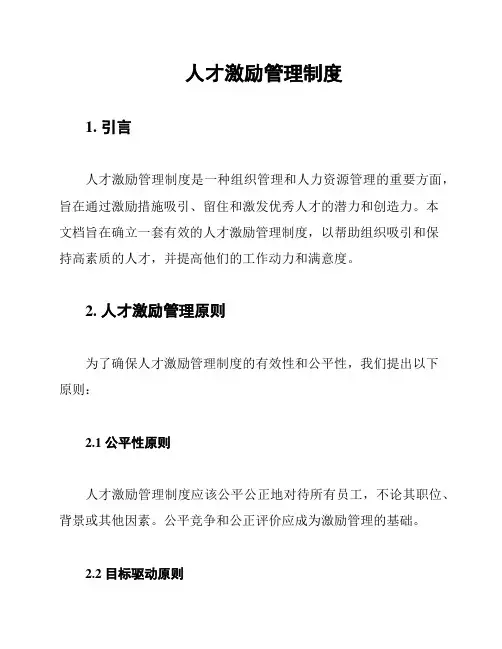 人才激励管理制度

1. 引言

人才激励管理制度是一种组织管理和人力资源管理的重要方面，旨在通过激励措施吸引、留住和激发优秀人才的潜力和创造力。本文档旨在确立一套有效的人才激励管理制度，以帮助组织吸引和保持高素质的人才，并提高他们的工作动力和满意度。

2. 人才激励管理原则

为了确保人才激励管理制度的有效性和公平性，我们提出以下原则：

2.1 公平性原则

人才激励管理制度应该公平公正地对待所有员工，不论其职位、背景或其他因素。公平竞争和公正评价应成为激励管理的基础。

2.2 目标驱动原则